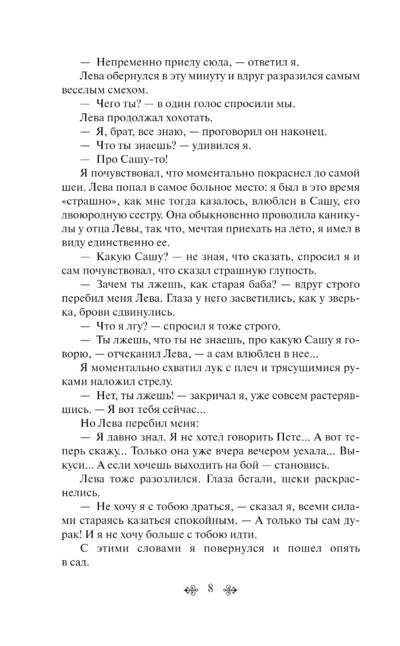 — Непременно приеду сюда, — ответил я.

Лева обернулся в эту минуту и вдруг разразился самым веселым смехом.

— Чего ты? — в один голос спросили мы.

Лева продолжал хохотать.

— Я, брат, все знаю, — проговорил он наконец.

— Что ты знаешь? — удивился я.

— Про Сашу-то!

Я почувствовал, что моментально покраснел до самой шеи. Лева попал в самое больное место: я был в это время «страшно», как мне тогда казалось, влюблен в Сашу, его двоюродную сестру. Она обыкновенно проводила каникулы у отца Левы, так что, мечтая приехать на лето, я имел в виду единственно ее.

— Какую Сашу? — не зная, что сказать, спросил я и сам почувствовал, что сказал страшную глупость.

— Зачем ты лжешь, как старая баба? — вдруг строго перебил меня Лева. Глаза у него засветились, как у зверька, брови сдвинулись.

— Что я лгу? — спросил я тоже строго.

— Ты лжешь, что ты не знаешь, про какую Сашу я говорю, — отчеканил Лева, — а сам влюблен в нее...

Я моментально схватил лук с плеч и трясущимися руками наложил стрелу.

— Нет, ты лжешь! — закричал я, уже совсем растерявшись. — Я вот тебя сейчас...

Но Лева перебил меня:

— Я давно знал. Я не хотел говорить Пете... А вот теперь скажу... Только она уже вчера вечером уехала... Выкуси... А если хочешь выходить на бой — становись.

Лева тоже разозлился. Глаза бегали, щеки раскраснелись.

— Не хочу я с тобою драться, — сказал я, всеми силами стараясь казаться спокойным. — А только ты сам дурак! И я не хочу больше с тобою идти.

С этими словами я повернулся и пошел опять в сад.

8